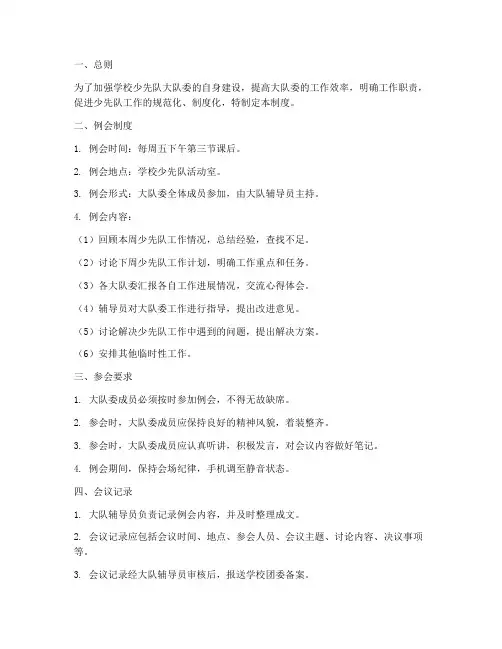 一、总则

为了加强学校少先队大队委的自身建设，提高大队委的工作效率，明确工作职责，促进少先队工作的规范化、制度化，特制定本制度。

二、例会制度

1. 例会时间：每周五下午第三节课后。

2. 例会地点：学校少先队活动室。

3. 例会形式：大队委全体成员参加，由大队辅导员主持。

4. 例会内容：

（1）回顾本周少先队工作情况，总结经验，查找不足。

（2）讨论下周少先队工作计划，明确工作重点和任务。

（3）各大队委汇报各自工作进展情况，交流心得体会。

（4）辅导员对大队委工作进行指导，提出改进意见。

（5）讨论解决少先队工作中遇到的问题，提出解决方案。

（6）安排其他临时性工作。

三、参会要求

1. 大队委成员必须按时参加例会，不得无故缺席。

2. 参会时，大队委成员应保持良好的精神风貌，着装整齐。

3. 参会时，大队委成员应认真听讲，积极发言，对会议内容做好笔记。

4. 例会期间，保持会场纪律，手机调至静音状态。

四、会议记录

1. 大队辅导员负责记录例会内容，并及时整理成文。

2. 会议记录应包括会议时间、地点、参会人员、会议主题、讨论内容、决议事项等。

3. 会议记录经大队辅导员审核后，报送学校团委备案。